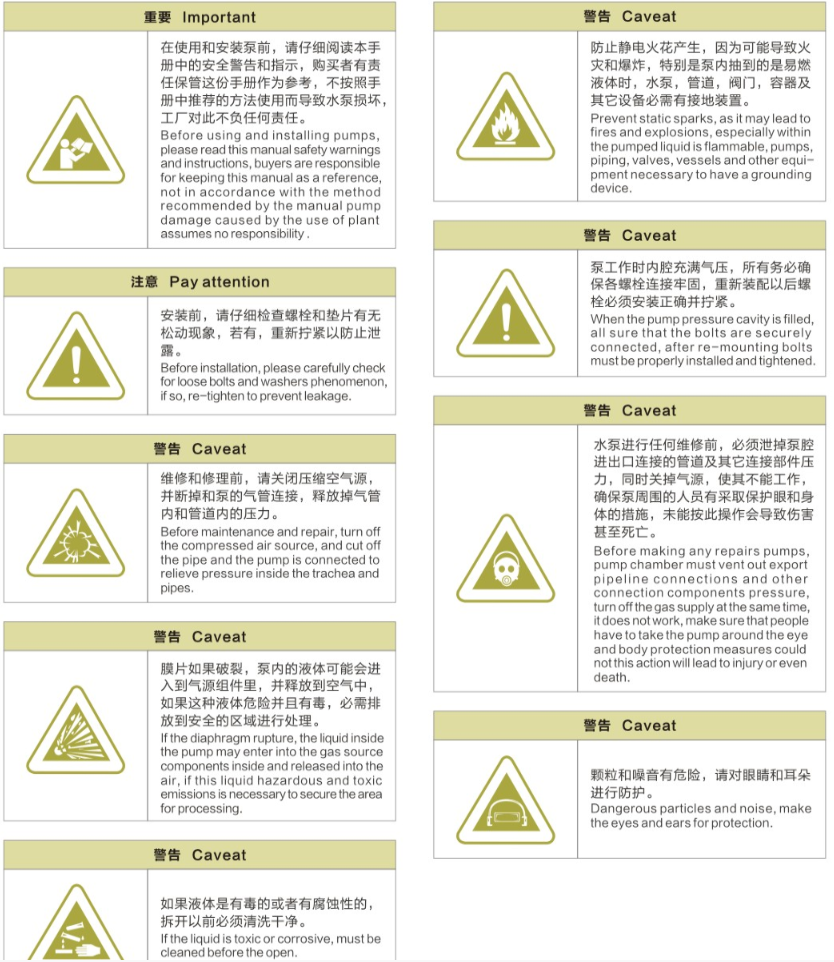 重要 Important

在使用和安装泵前，请仔细阅读本手册中的安全警告和指示，购买者有责任保管这份手册作为参考，不按照手册中推荐的方法使用而导致水泵损坏，工厂对此不负任何责任。

Before using and installing pumps, please read this manual safety warnings and instructions, buyers are responsible for keeping this manual as a reference, not in accordance with the method recommended by the manual pump damage caused by the use of plant assumes no responsibility .

注意 Pay attention

安装前，请仔细检查螺栓和垫片有无松动现象，若有，重新拧紧以防止泄露。

Before installation, please carefully check for loose bolts and washers phenomenon, if so, re-tighten to prevent leakage.

警告 Caveat

维修和修理前，请关闭压缩空气源，并断掉和泵的气管连接，释放掉气管内和管道内的压力。

Before maintenance and repair, turn off the compressed air source, and cut off the pipe and the pump is connected to relieve pressure inside the trachea and pipes.

警告 Caveat

膜片如果破裂，泵内的液体可能会进入到气源组件里，并释放到空气中，如果这种液体危险并且有毒，必需排放到安全的区域进行处理。

If the diaphragm rupture, the liquid inside the pump may enter into the gas source components inside and released into the air, if this liquid hazardous and toxic emissions is necessary to secure the area for processing.

警告 Caveat

如果液体是有毒的或者有腐蚀性的，拆开以前必须清洗干净。

If the liquid is toxic or corrosive, must be cleaned before the open.

警告 Caveat

防止静电火花产生，因为可能导致火灾和爆炸，特别是泵内抽到的是易燃液体时，水泵，管道，阀门，容器及其它设备必需有接地装置。

Prevent static sparks, as it may lead to fires and explosions, especially within the pumped liquid is flammable, pumps, piping, valves, vessels and other equipment necessary to have a grounding device.

警告 Caveat

泵工作时内腔充满气压，所有务必确保各螺栓连接牢固，重新装配以后螺栓必须安装正确并拧紧。

When the pump pressure cavity is filled, all sure that the bolts are securely connected, after re-mounting bolts must be properly installed and tightened.

警告 Caveat

水泵进行任何维修前，必须泄掉泵腔进出口连接的管道及其它连接部件压力，同时关掉气源，使其不能工作，确保泵周围的人员有采取保护眼和身体的措施，未能按此操作会导致伤害甚至死亡。

Before making any repairs pumps, pump chamber must vent out export pipeline connections and other connection components pressure, turn off the gas supply at the same time, it does not work, make sure that people have to take the pump around the eye and body protection measures could not this action will lead to injury or even death.

警告 Caveat

颗粒和噪音有危险，请对眼睛和耳朵进行防护。

Dangerous particles and noise, make the eyes and ears for protection.